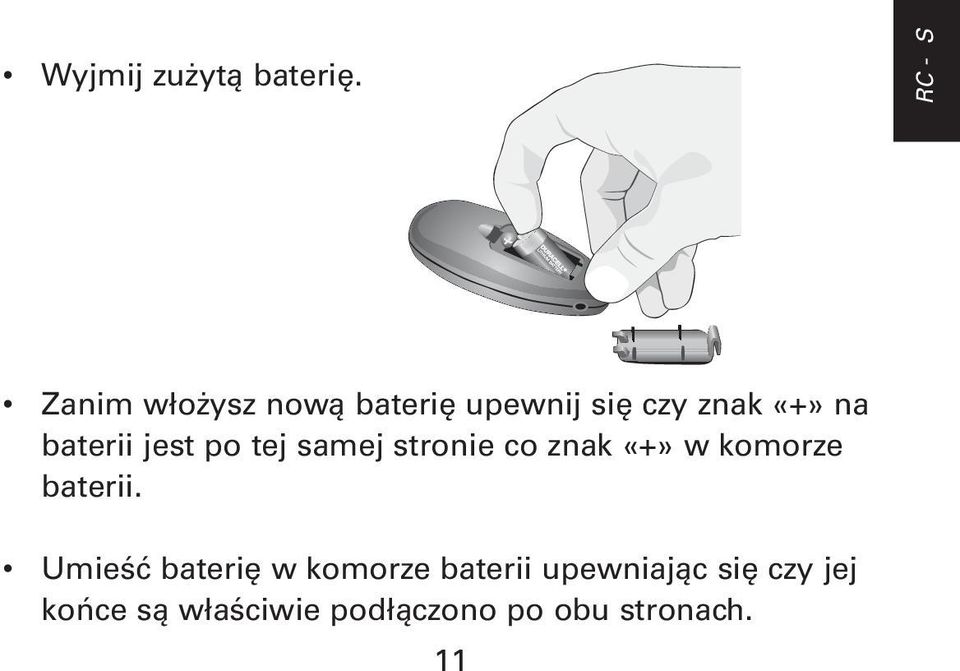 RC - S

• Wyjmij zużytą baterię.

DURACELL

• Zanim włożysz nową baterię upewnij się czy znak «+» na baterii jest po tej samej stronie co znak «+» w komorze baterii.

• Umieść baterię w komorze baterii upewniając się czy jej końce są właściwie podłączono po obu stronach.

11